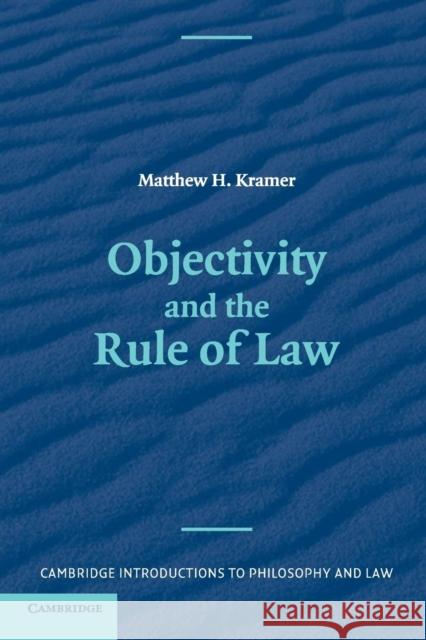 Matthew H. Kramer

Objectivity and the Rule of Law

CAMBRIDGE INTRODUCTIONS TO PHILOSOPHY AND LAW

CAMBRIDGE